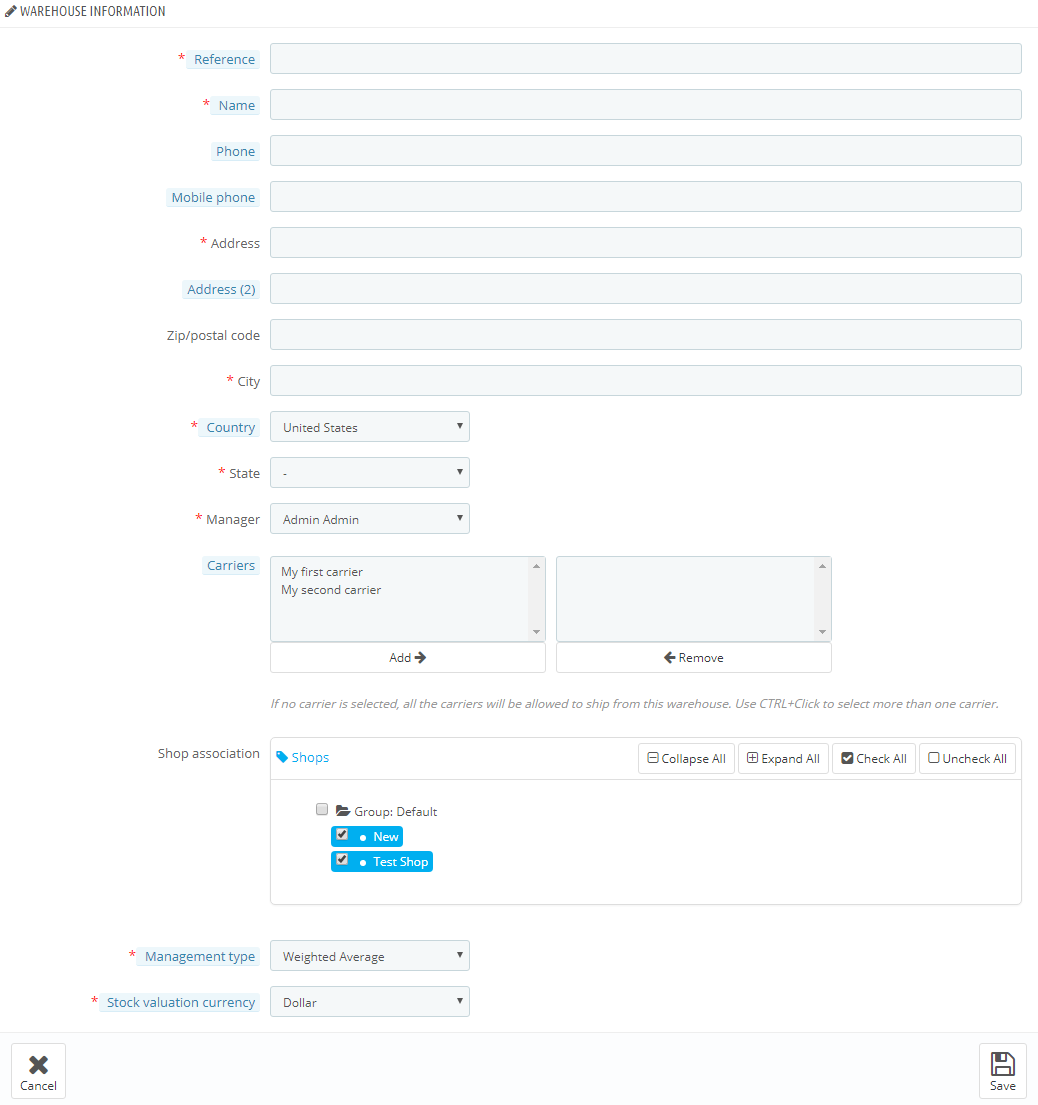 WAREHOUSE INFORMATION

* Reference

* Name

Phone

Mobile phone

* Address

Address (2)

Zip/postal code

* City

* Country United States

* State -

* Manager Admin Admin

Carriers My first carrier
My second carrier

Add

Remove

If no carrier is selected, all the carriers will be allowed to ship from this warehouse. Use CTRL+Click to select more than one carrier.

Shop association Shops Collapse All Expand All Check All Uncheck All

Group: Default
New
Test Shop

* Management type Weighted Average

* Stock valuation currency Dollar

Cancel

Save